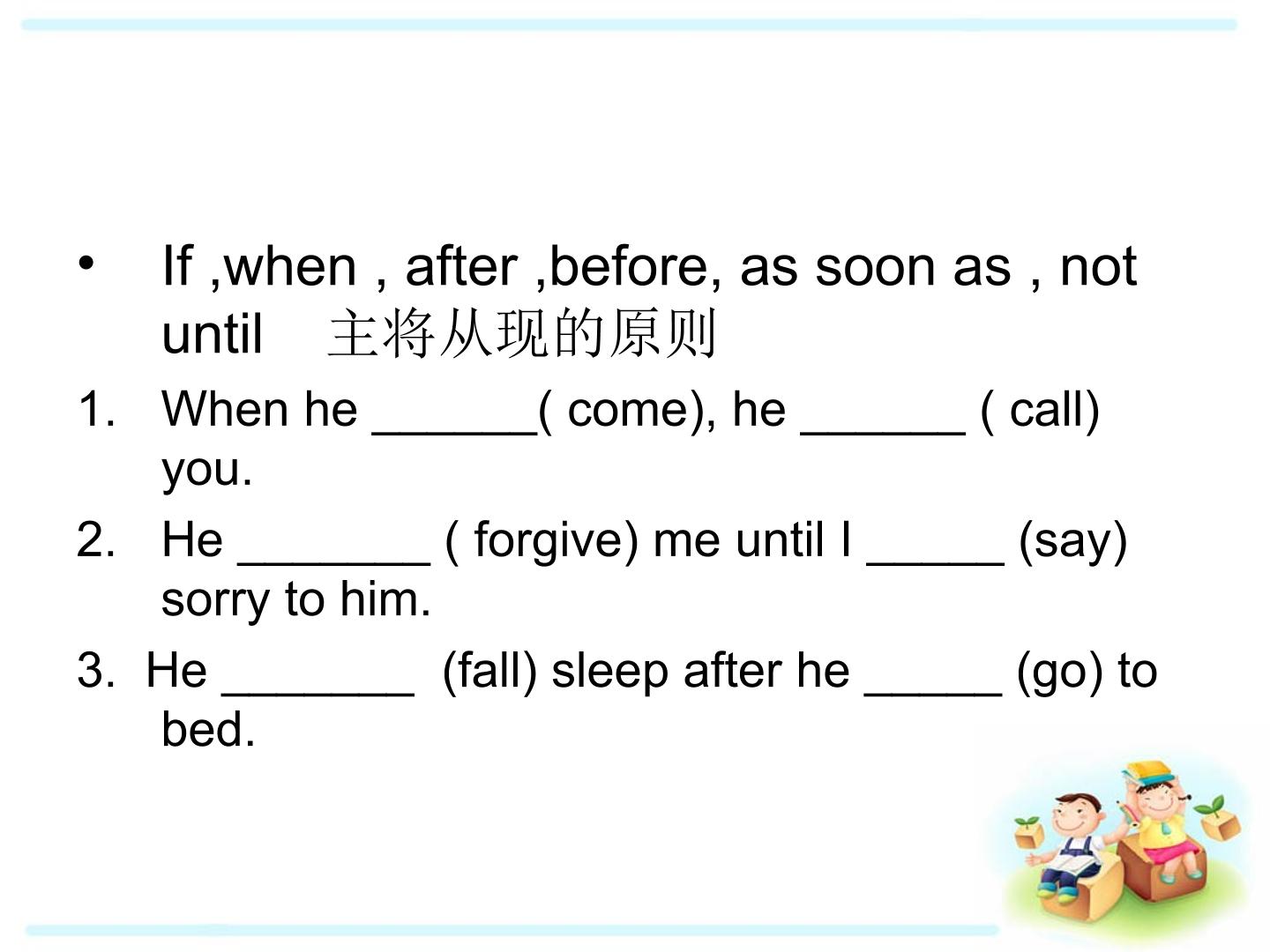 • If ,when , after ,before, as soon as , not until 主将从现的原则

1. When he ____( come), he ____ ( call) you.

2. He ____ ( forgive) me until I ____ (say) sorry to him.

3. He ____ (fall) sleep after he ____ (go) to bed.